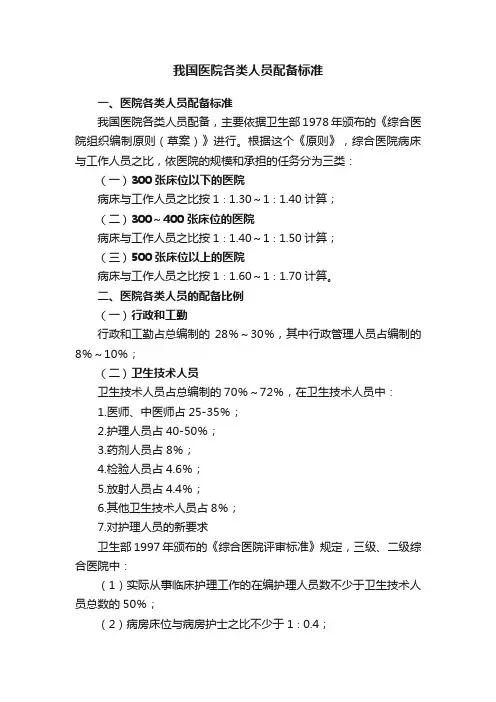 我国医院各类人员配备标准

一、医院各类人员配备标准

我国医院各类人员配备，主要依据卫生部 1978 年颁布的《综合医院组织编制原则（草案）》进行。根据这个《原则》，综合医院病床与工作人员之比，依医院的规模和承担的任务分为三类：

（一）300 张床位以下的医院

病床与工作人员之比按 1：1.30～1：1.40 计算；

（二）300～400 张床位的医院

病床与工作人员之比按 1：1.40～1：1.50 计算；

（三）500 张床位以上的医院

病床与工作人员之比按 1：1.60～1：1.70 计算。

二、医院各类人员的配备比例

（一）行政和工勤

行政和工勤占总编制的 28%～30%，其中行政管理人员占编制的 8%～10%；

（二）卫生技术人员

卫生技术人员占总编制的 70%～72%，在卫生技术人员中：

1.医师、中医师占 25-35%；

2.护理人员占 40-50%；

3.药剂人员占 8%；

4.检验人员占 4.6%；

5.放射人员占 4.4%；

6.其他卫生技术人员占 8%；

7.对护理人员的新要求

卫生部 1997 年颁布的《综合医院评审标准》规定，三级、二级综合医院中：

（1）实际从事临床护理工作的在编护理人员数不少于卫生技术人员总数的 50%；

（2）病房床位与病房护士之比不少于 1：0.4；